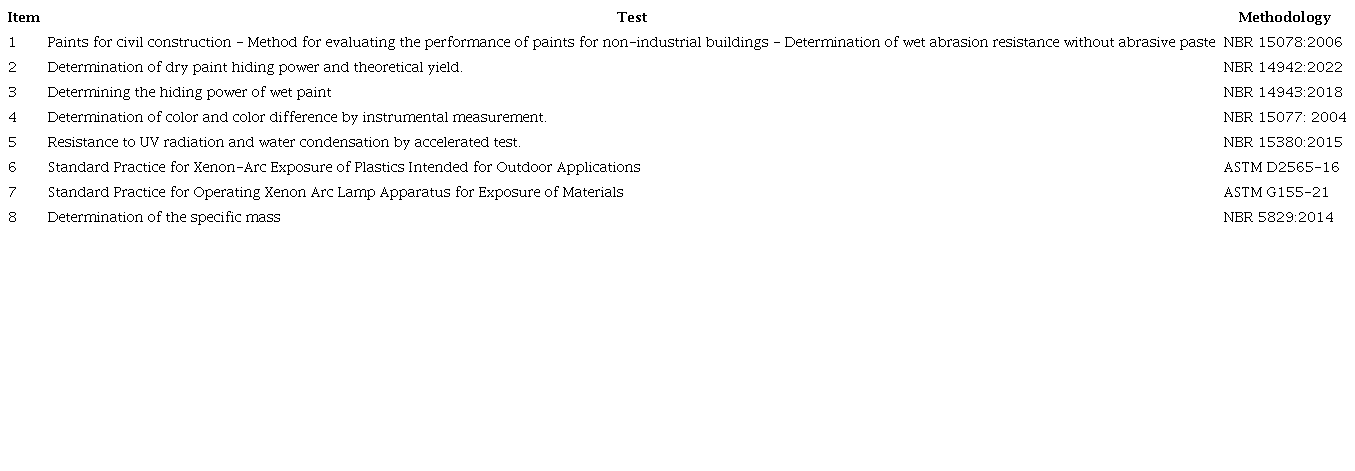 | Item | Test | Methodology |
|---|---|---|
| 1 | Paints for civil construction - Method for evaluating the performance of paints for non-industrial buildings - Determination of wet abrasion resistance without abrasive paste | NBR 15078:2006 |
| 2 | Determination of dry paint hiding power and theoretical yield. | NBR 14942:2022 |
| 3 | Determining the hiding power of wet paint | NBR 14943:2018 |
| 4 | Determination of color and color difference by instrumental measurement. | NBR 15077: 2004 |
| 5 | Resistance to UV radiation and water condensation by accelerated test. | NBR 15380:2015 |
| 6 | Standard Practice for Xenon-Arc Exposure of Plastics Intended for Outdoor Applications | ASTM D2565-16 |
| 7 | Standard Practice for Operating Xenon Arc Lamp Apparatus for Exposure of Materials | ASTM G155-21 |
| 8 | Determination of the specific mass | NBR 5829:2014 |